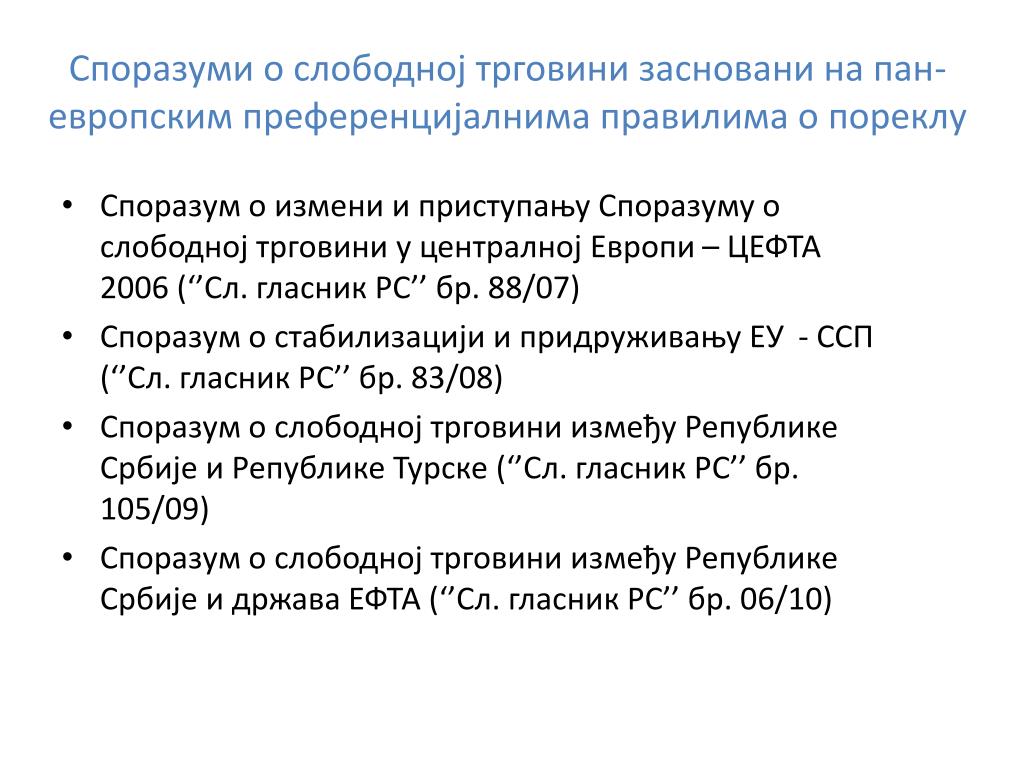 Споразуми о слободној трговини засновани на пан-европским преференцијалнима правилима о пореклу

• Споразум о измени и приступању Споразуму о слободној трговини у централној Европи – ЦЕФТА 2006 (‘’Сл. гласник РС’’ бр. 88/07)
• Споразум о стабилизацији и придруживању ЕУ - ССП (‘’Сл. гласник РС’’ бр. 83/08)
• Споразум о слободној трговини између Републике Србије и Републике Турске (‘’Сл. гласник РС’’ бр. 105/09)
• Споразум о слободној трговини између Републике Србије и држава ЕФТА (‘’Сл. гласник РС’’ бр. 06/10)